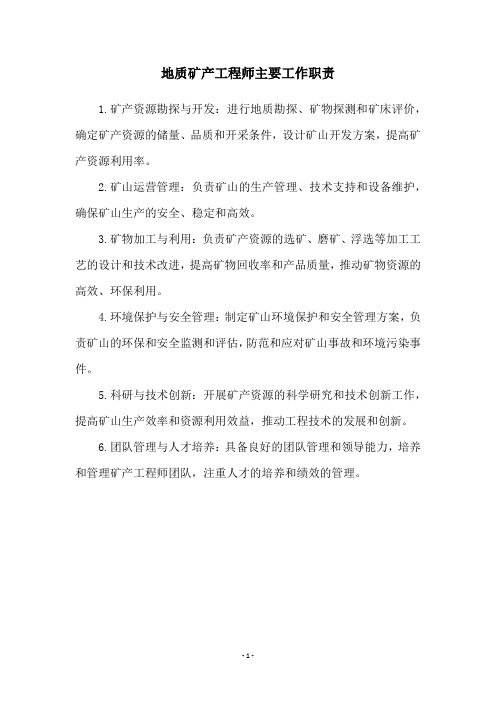 地质矿产工程师主要工作职责

1.矿产资源勘探与开发：进行地质勘探、矿物探测和矿床评价，确定矿产资源的储量、品质和开采条件，设计矿山开发方案，提高矿产资源利用率。

2.矿山运营管理：负责矿山的生产管理、技术支持和设备维护，确保矿山生产的安全、稳定和高效。

3.矿物加工与利用：负责矿产资源的选矿、磨矿、浮选等加工工艺的设计和技术改进，提高矿物回收率和产品质量，推动矿物资源的高效、环保利用。

4.环境保护与安全管理：制定矿山环境保护和安全管理方案，负责矿山的环保和安全监测和评估，防范和应对矿山事故和环境污染事件。

5.科研与技术创新：开展矿产资源的科学研究和技术创新工作，提高矿山生产效率和资源利用效益，推动工程技术的发展和创新。

6.团队管理与人才培养：具备良好的团队管理和领导能力，培养和管理矿产工程师团队，注重人才的培养和绩效的管理。

- 1 -